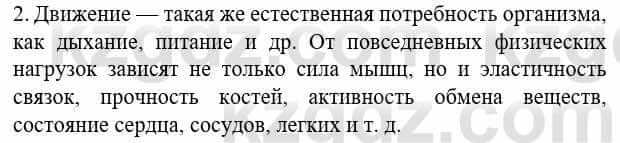 2. Движение — такая же естественная потребность организма, как дыхание, питание и др. От повседневных физических нагрузок зависят не только сила мышц, но и эластичность связок, прочность костей, активность обмена веществ, состояние сердца, сосудов, легких и т. д.

kzgdz.com
kzgdz.com